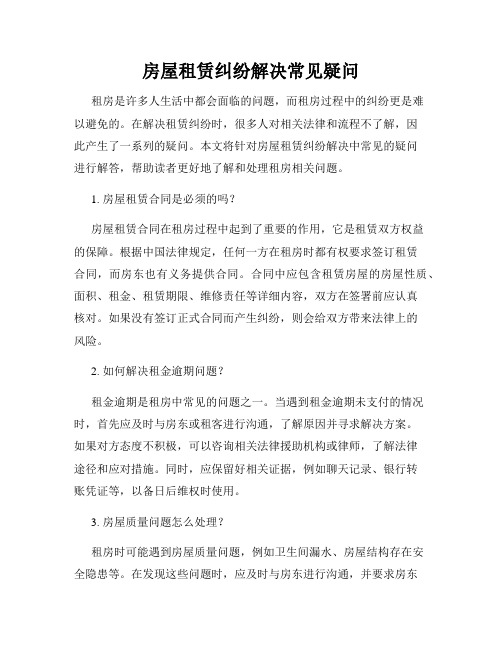 房屋租赁纠纷解决常见疑问

租房是许多人生活中都会面临的问题，而租房过程中的纠纷更是难以避免的。在解决租赁纠纷时，很多人对相关法律和流程不了解，因此产生了一系列的疑问。本文将针对房屋租赁纠纷解决中常见的疑问进行解答，帮助读者更好地了解和处理租房相关问题。

1. 房屋租赁合同是必须的吗？

房屋租赁合同在租房过程中起到了重要的作用，它是租赁双方权益的保障。根据中国法律规定，任何一方在租房时都有权要求签订租赁合同，而房东也有义务提供合同。合同中应包含租赁房屋的房屋性质、面积、租金、租赁期限、维修责任等详细内容，双方在签署前应认真核对。如果没有签订正式合同而产生纠纷，则会给双方带来法律上的风险。

2. 如何解决租金逾期问题？

租金逾期是租房中常见的问题之一。当遇到租金逾期未支付的情况时，首先应及时与房东或租客进行沟通，了解原因并寻求解决方案。如果对方态度不积极，可以咨询相关法律援助机构或律师，了解法律途径和应对措施。同时，应保留好相关证据，例如聊天记录、银行转账凭证等，以备日后维权时使用。

3. 房屋质量问题怎么处理？

租房时可能遇到房屋质量问题，例如卫生间漏水、房屋结构存在安全隐患等。在发现这些问题时，应及时与房东进行沟通，并要求房东